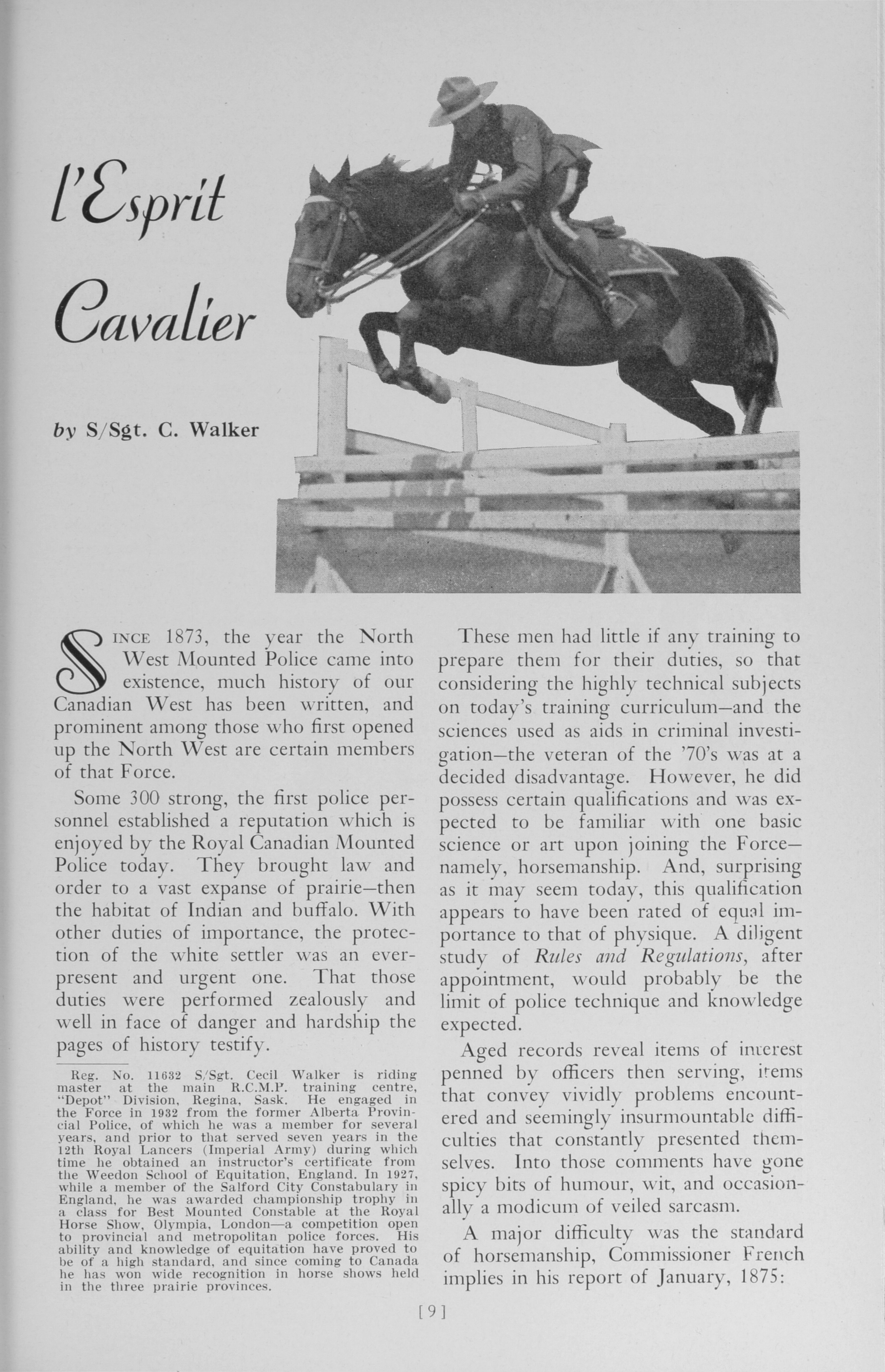 l'Esprit Cavalier

by S/Sgt. C. Walker

SINCE 1873, the year the North West Mounted Police came into existence, much history of our Canadian West has been written, and prominent among those who first opened up the North West are certain members of that Force.

Some 300 strong, the first police personnel established a reputation which is enjoyed by the Royal Canadian Mounted Police today. They brought law and order to a vast expanse of prairie—then the habitat of Indian and buffalo. With other duties of importance, the protection of the white settler was an ever-present and urgent one. That those duties were performed zealously and well in face of danger and hardship the pages of history testify.

Reg. No. 11632 S/Sgt. Cecil Walker is riding master at the main R.C.M.P. training centre, "Depot" Division, Regina, Sask. He engaged in the Force in 1932 from the former Alberta Provincial Police, of which he was a member for several years, and prior to that served seven years in the 12th Royal Lancers (Imperial Army) during which time he obtained an instructor's certificate from the Weedon School of Equitation, England. In 1927, while a member of the Salford City Constabulary in England, he was awarded championship trophy in a class for Best Mounted Constable at the Royal Horse Show, Olympia, London—a competition open to provincial and metropolitan police forces. His ability and knowledge of equitation have proved to be of a high standard, and since coming to Canada he has won wide recognition in horse shows held in the three prairie provinces.

These men had little if any training to prepare them for their duties, so that considering the highly technical subjects on today's training curriculum—and the sciences used as aids in criminal investigation—the veteran of the '70's was at a decided disadvantage. However, he did possess certain qualifications and was expected to be familiar with one basic science or art upon joining the Force—namely, horsemanship. And, surprising as it may seem today, this qualification appears to have been rated of equal importance to that of physique. A diligent study of Rules and Regulations, after appointment, would probably be the limit of police technique and knowledge expected.

Aged records reveal items of interest penned by officers then serving, items that convey vividly problems encountered and seemingly insurmountable difficulties that constantly presented themselves. Into those comments have gone spicy bits of humour, wit, and occasionally a modicum of veiled sarcasm.

A major difficulty was the standard of horsemanship, Commissioner French implies in his report of January, 1875:

[9]